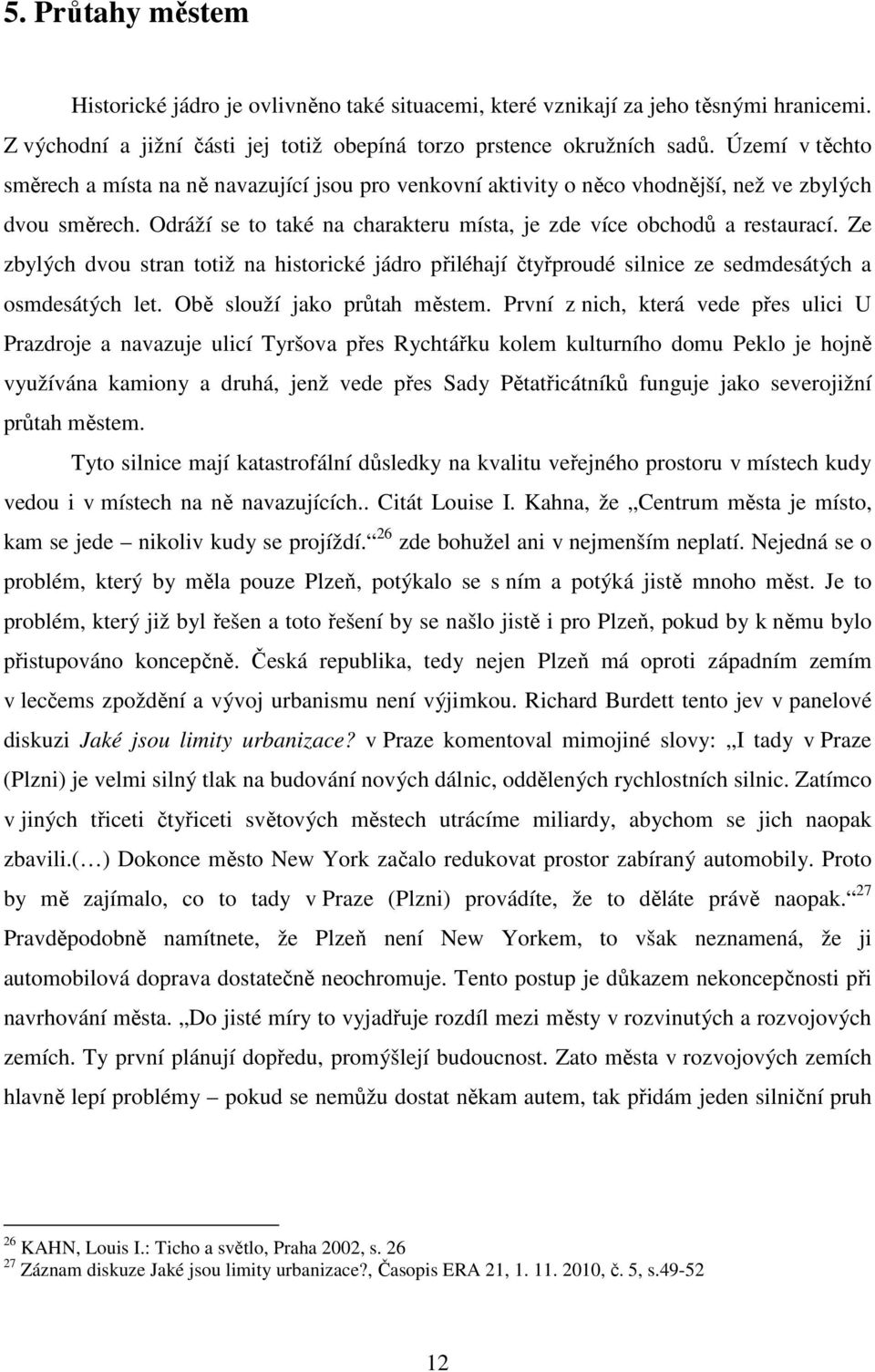 5. Průtahy městem

Historické jádro je ovlivněno také situacemi, které vznikají za jeho těsnými hranicemi. Z východní a jižní části jej totiž obepíná torzo prstence okružních sadů. Území v těchto směrech a místa na ně navazující jsou pro venkovní aktivity o něco vhodnější, než ve zbylých dvou směrech. Odráží se to také na charakteru místa, je zde více obchodů a restaurací. Ze zbylých dvou stran totiž na historické jádro přiléhají čtyřproudé silnice ze sedmdesátých a osmdesátých let. Obě slouží jako průtah městem. První z nich, která vede přes ulici U Prazdroje a navazuje ulicí Tyršova přes Rychtářku kolem kulturního domu Peklo je hojně využívána kamiony a druhá, jenž vede přes Sady Pětatřicátníků funguje jako severojižní průtah městem.

Tyto silnice mají katastrofální důsledky na kvalitu veřejného prostoru v místech kudy vedou i v místech na ně navazujících.. Citát Louise I. Kahna, že „Centrum města je místo, kam se jede – nikoliv kudy se projíždí.“$^{26}$ zde bohužel ani v nejmenším neplatí. Nejedná se o problém, který by měla pouze Plzeň, potýkalo se s ním a potýká jistě mnoho měst. Je to problém, který již byl řešen a toto řešení by se našlo jistě i pro Plzeň, pokud by k němu bylo přistupováno koncepčně. Česká republika, tedy nejen Plzeň má oproti západním zemím v lecčems zpoždění a vývoj urbanismu není výjimkou. Richard Burdett tento jev v panelové diskuzi Jaké jsou limity urbanizace? v Praze komentoval mimojiné slovy: „I tady v Praze (Plzni) je velmi silný tlak na budování nových dálnic, oddělených rychlostních silnic. Zatímco v jiných třiceti čtyřiceti světových městech utrácíme miliardy, abychom se jich naopak zbavili.(…) Dokonce město New York začalo redukovat prostor zabíraný automobily. Proto by mě zajímalo, co to tady v Praze (Plzni) provádíte, že to děláte právě naopak.“$^{27}$ Pravděpodobně namítnete, že Plzeň není New Yorkem, to však neznamená, že ji automobilová doprava dostatečně neochromuje. Tento postup je důkazem nekoncepčnosti při navrhování města. „Do jisté míry to vyjadřuje rozdíl mezi městy v rozvinutých a rozvojových zemích. Ty první plánují dopředu, promýšlejí budoucnost. Zato města v rozvojových zemích hlavně lepí problémy – pokud se nemůžu dostat někam autem, tak přidám jeden silniční pruh

$^{26}$ KAHN, Louis I.: Ticho a světlo, Praha 2002, s. 26
$^{27}$ Záznam diskuze Jaké jsou limity urbanizace?, Časopis ERA 21, 1. 11. 2010, č. 5, s.49-52

12